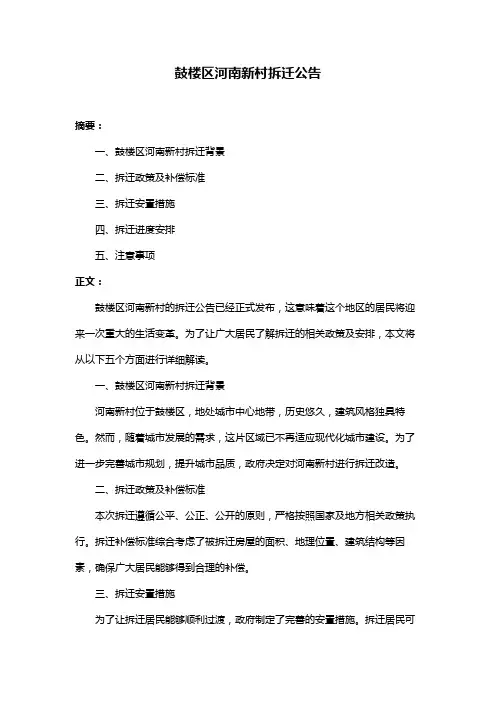 鼓楼区河南新村拆迁公告

摘要：

一、鼓楼区河南新村拆迁背景

二、拆迁政策及补偿标准

三、拆迁安置措施

四、拆迁进度安排

五、注意事项

正文：

鼓楼区河南新村的拆迁公告已经正式发布，这意味着这个地区的居民将迎来一次重大的生活变革。为了让广大居民了解拆迁的相关政策及安排，本文将从以下五个方面进行详细解读。

一、鼓楼区河南新村拆迁背景

河南新村位于鼓楼区，地处城市中心地带，历史悠久，建筑风格独具特色。然而，随着城市发展的需求，这片区域已不再适应现代化城市建设。为了进一步完善城市规划，提升城市品质，政府决定对河南新村进行拆迁改造。

二、拆迁政策及补偿标准

本次拆迁遵循公平、公正、公开的原则，严格按照国家及地方相关政策执行。拆迁补偿标准综合考虑了被拆迁房屋的面积、地理位置、建筑结构等因素，确保广大居民能够得到合理的补偿。

三、拆迁安置措施

为了让拆迁居民能够顺利过渡，政府制定了完善的安置措施。拆迁居民可